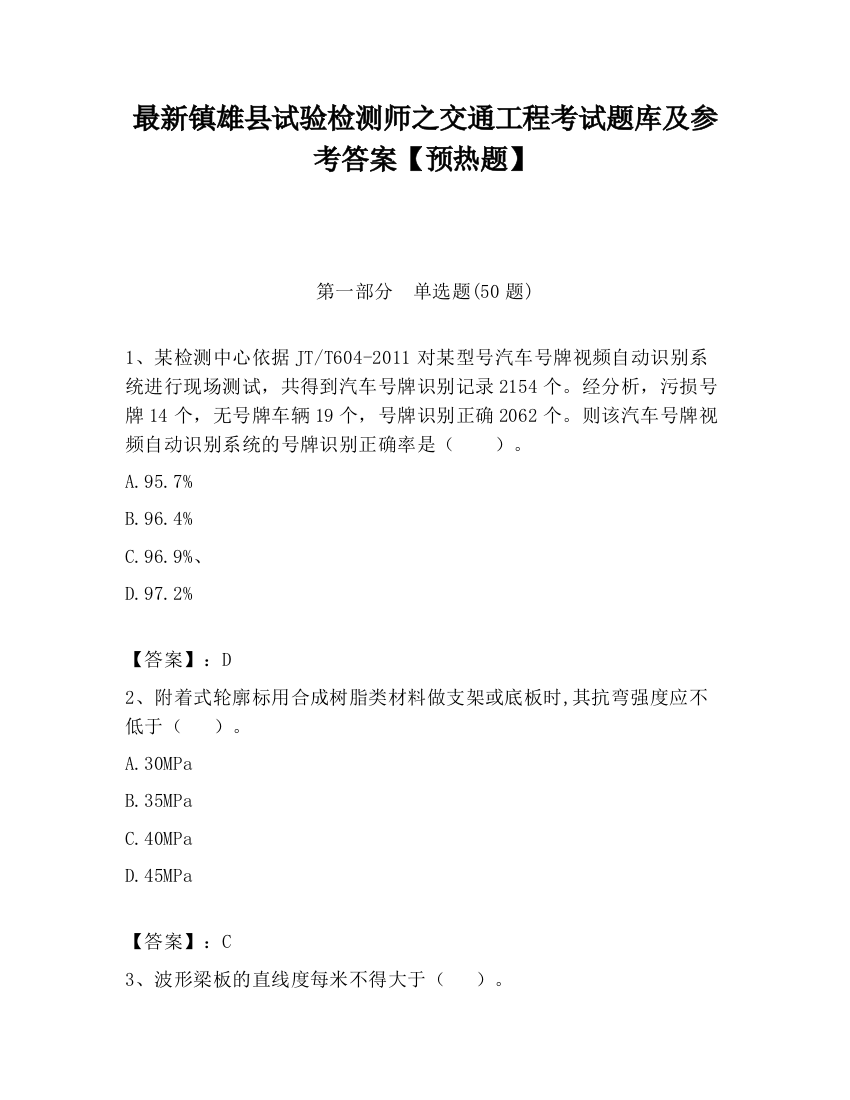 最新镇雄县试验检测师之交通工程考试题库及参考答案【预热题】

第一部分　单选题(50 题)

1、某检测中心依据 JT/T604-2011 对某型号汽车号牌视频自动识别系统进行现场测试，共得到汽车号牌识别记录 2154 个。经分析，污损号牌 14 个，无号牌车辆 19 个，号牌识别正确 2062 个。则该汽车号牌视频自动识别系统的号牌识别正确率是（　　）。

A.95.7%

B.96.4%

C.96.9%、

D.97.2%

【答案】：D

2、附着式轮廓标用合成树脂类材料做支架或底板时,其抗弯强度应不低于（　　）。

A.30MPa

B.35MPa

C.40MPa

D.45MPa

【答案】：C

3、波形梁板的直线度每米不得大于（　　）。